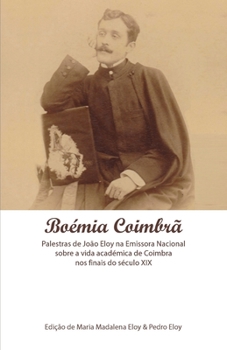 Boémia Coimbrã

Palestras de João Eloy na Emissora Nacional sobre a vida académica de Coimbra nos finais do século XIX

Edição de Maria Madalena Eloy & Pedro Eloy